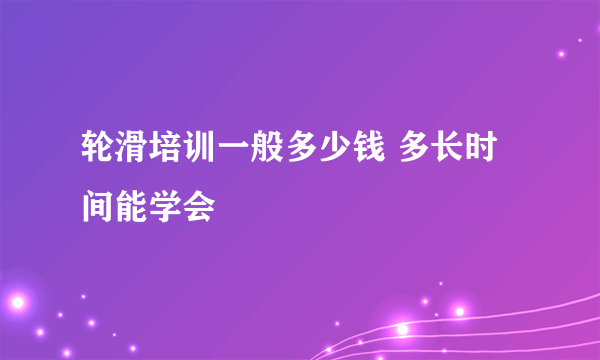 轮滑培训一般多少钱 多长时间能学会